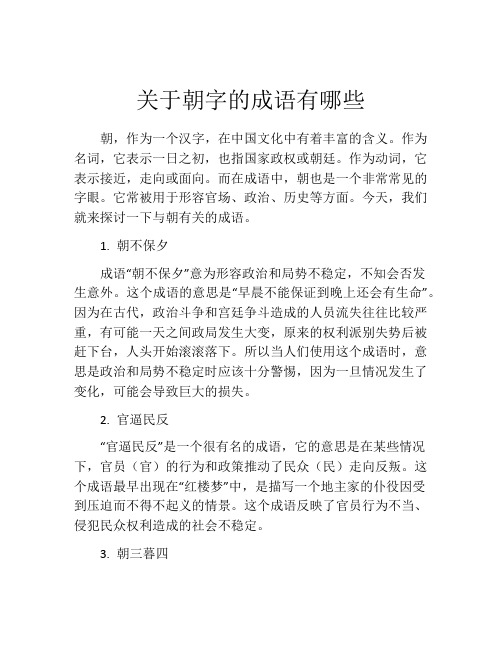 关于朝字的成语有哪些

朝，作为一个汉字，在中国文化中有着丰富的含义。作为名词，它表示一日之初，也指国家政权或朝廷。作为动词，它表示接近，走向或面向。而在成语中，朝也是一个非常常见的字眼。它常被用于形容官场、政治、历史等方面。今天，我们就来探讨一下与朝有关的成语。

1. 朝不保夕

成语“朝不保夕”意为形容政治和局势不稳定，不知会否发生意外。这个成语的意思是“早晨不能保证到晚上还会有生命”。因为在古代，政治斗争和宫廷争斗造成的人员流失往往比较严重，有可能一天之间政局发生大变，原来的权利派别失势后被赶下台，人头开始滚滚落下。所以当人们使用这个成语时，意思是政治和局势不稳定时应该十分警惕，因为一旦情况发生了变化，可能会导致巨大的损失。

2. 官逼民反

“官逼民反”是一个很有名的成语，它的意思是在某些情况下，官员（官）的行为和政策推动了民众（民）走向反叛。这个成语最早出现在“红楼梦”中，是描写一个地主家的仆役因受到压迫而不得不起义的情景。这个成语反映了官员行为不当、侵犯民众权利造成的社会不稳定。

3. 朝三暮四